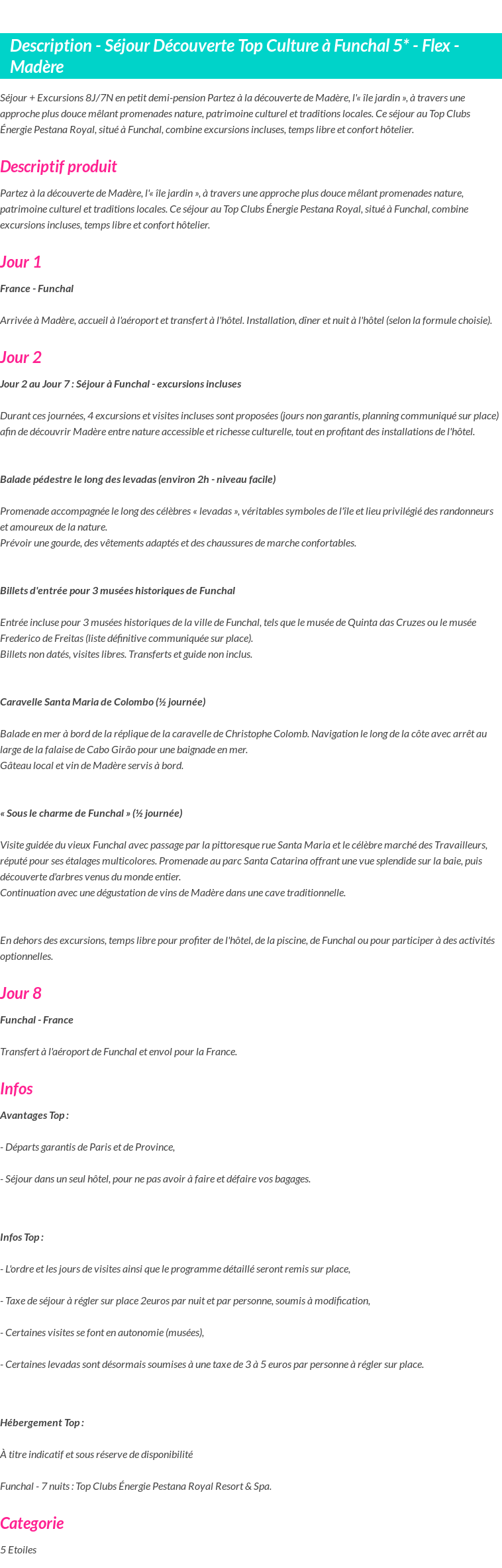 Description - Séjour Découverte Top Culture à Funchal 5* - Flex - Madère

Séjour + Excursions 8J/7N en petit demi-pension Partez à la découverte de Madère, l'« île jardin », à travers une approche plus douce mêlant promenades nature, patrimoine culturel et traditions locales. Ce séjour au Top Clubs Énergie Pestana Royal, situé à Funchal, combine excursions incluses, temps libre et confort hôtelier.

Descriptif produit

Partez à la découverte de Madère, l'« île jardin », à travers une approche plus douce mêlant promenades nature, patrimoine culturel et traditions locales. Ce séjour au Top Clubs Énergie Pestana Royal, situé à Funchal, combine excursions incluses, temps libre et confort hôtelier.

Jour 1

France - Funchal

Arrivée à Madère, accueil à l'aéroport et transfert à l'hôtel. Installation, dîner et nuit à l'hôtel (selon la formule choisie).

Jour 2

Jour 2 au Jour 7 : Séjour à Funchal - excursions incluses

Durant ces journées, 4 excursions et visites incluses sont proposées (jours non garantis, planning communiqué sur place) afin de découvrir Madère entre nature accessible et richesse culturelle, tout en profitant des installations de l'hôtel.

Balade pédestre le long des levadas (environ 2h - niveau facile)

Promenade accompagnée le long des célèbres « levadas », véritables symboles de l'île et lieu privilégié des randonneurs et amoureux de la nature.
Prévoir une gourde, des vêtements adaptés et des chaussures de marche confortables.

Billets d'entrée pour 3 musées historiques de Funchal

Entrée incluse pour 3 musées historiques de la ville de Funchal, tels que le musée de Quinta das Cruzes ou le musée Frederico de Freitas (liste définitive communiquée sur place).
Billets non datés, visites libres. Transferts et guide non inclus.

Caravelle Santa Maria de Colombo (½ journée)

Balade en mer à bord de la réplique de la caravelle de Christophe Colomb. Navigation le long de la côte avec arrêt au large de la falaise de Cabo Girão pour une baignade en mer.
Gâteau local et vin de Madère servis à bord.

« Sous le charme de Funchal » (½ journée)

Visite guidée du vieux Funchal avec passage par la pittoresque rue Santa Maria et le célèbre marché des Travailleurs, réputé pour ses étalages multicolores. Promenade au parc Santa Catarina offrant une vue splendide sur la baie, puis découverte d'arbres venus du monde entier.
Continuation avec une dégustation de vins de Madère dans une cave traditionnelle.

En dehors des excursions, temps libre pour profiter de l'hôtel, de la piscine, de Funchal ou pour participer à des activités optionnelles.

Jour 8

Funchal - France

Transfert à l'aéroport de Funchal et envol pour la France.

Infos

Avantages Top :

- Départs garantis de Paris et de Province,

- Séjour dans un seul hôtel, pour ne pas avoir à faire et défaire vos bagages.

Infos Top :

- L'ordre et les jours de visites ainsi que le programme détaillé seront remis sur place,

- Taxe de séjour à régler sur place 2euros par nuit et par personne, soumis à modification,

- Certaines visites se font en autonomie (musées),

- Certaines levadas sont désormais soumises à une taxe de 3 à 5 euros par personne à régler sur place.

Hébergement Top :

À titre indicatif et sous réserve de disponibilité

Funchal - 7 nuits : Top Clubs Énergie Pestana Royal Resort & Spa.

Categorie

5 Etoiles